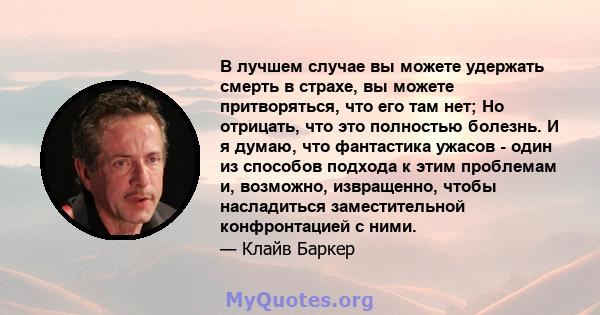 В лучшем случае вы можете удержать смерть в страхе, вы можете притворяться, что его там нет; Но отрицать, что это полностью болезнь. И я думаю, что фантастика ужасов - один из способов подхода к этим проблемам и, возможно, извращенно, чтобы насладиться заместительной конфронтацией с ними.
— Клайв Баркер

MyQuotes.org